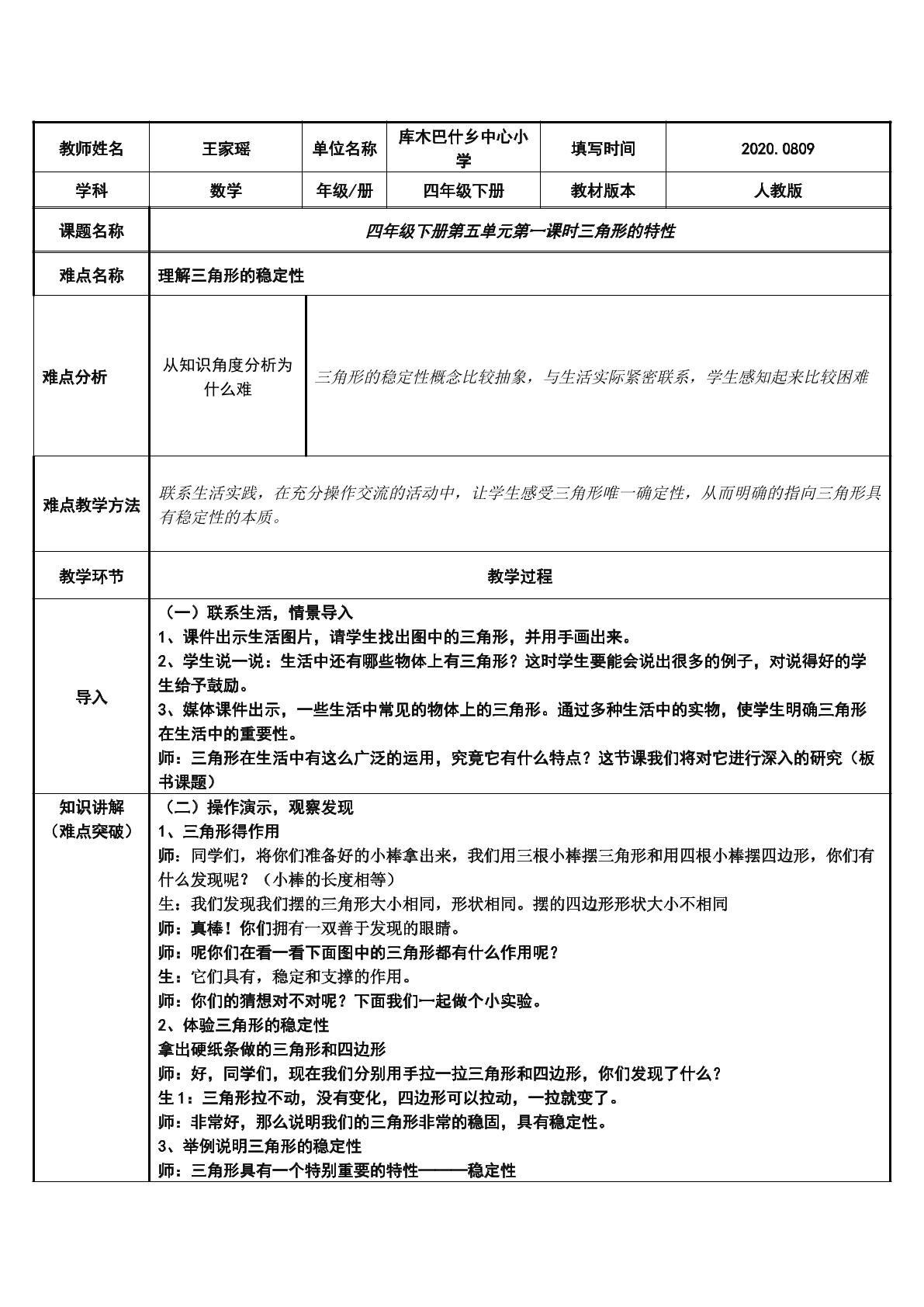 | 教师姓名 | 王家瑶 | 单位名称 | 库木巴什乡中心小学 | 填写时间 | 2020.0809 |
|---|---|---|---|---|---|
| 学科 | 数学 | 年级/册 | 四年级下册 | 教材版本 | 人教版 |
| 课题名称 | 四年级下册第五单元第一课时三角形的特性 | | | | |
| 难点名称 | 理解三角形的稳定性 | | | | |
| 难点分析 | 从知识角度分析为什么难 | 三角形的稳定性概念比较抽象，与生活实际紧密联系，学生感知起来比较困难 | | | |
| 难点教学方法 | 联系生活实践，在充分操作交流的活动中，让学生感受三角形唯一确定性，从而明确的指向三角形具有稳定性的本质。 | | | | |
| 教学环节 | 教学过程 | | | | |
| 导入 | （一）联系生活，情景导入 1、课件出示生活图片，请学生找出图中的三角形，并用手画出来。 2、学生说一说：生活中还有哪些物体上有三角形？这时学生要能会说出很多的例子，对说得好的学生给予鼓励。 3、媒体课件出示，一些生活中常见的物体上的三角形。通过多种生活中的实物，使学生明确三角形在生活中的重要性。 师：三角形在生活中有这么广泛的运用，究竟它有什么特点？这节课我们将对它进行深入的研究（板书课题） | | | | |
| 知识讲解（难点突破） | （二）操作演示，观察发现 1、三角形得作用 师：同学们，将你们准备好的小棒拿出来，我们用三根小棒摆三角形和用四根小棒摆四边形，你们有什么发现呢？（小棒的长度相等） 生：我们发现我们摆的三角形大小相同，形状相同。摆的四边形形状大小不相同 师：真棒！你们拥有一双善于发现的眼睛。 师：呢你们在看一看下面图中的三角形都有什么作用呢？ 生：它们具有，稳定和支撑的作用。 师：你们的猜想对不对呢？下面我们一起做个小实验。 2、体验三角形的稳定性 拿出硬纸条做的三角形和四边形 师：好，同学们，现在我们分别用手拉一拉三角形和四边形，你们发现了什么？ 生1：三角形拉不动，没有变化，四边形可以拉动，一拉就变了。 师：非常好，那么说明我们的三角形非常的稳固，具有稳定性。 3、举例说明三角形的稳定性 师：三角形具有一个特别重要的特性———稳定性 | | | | |